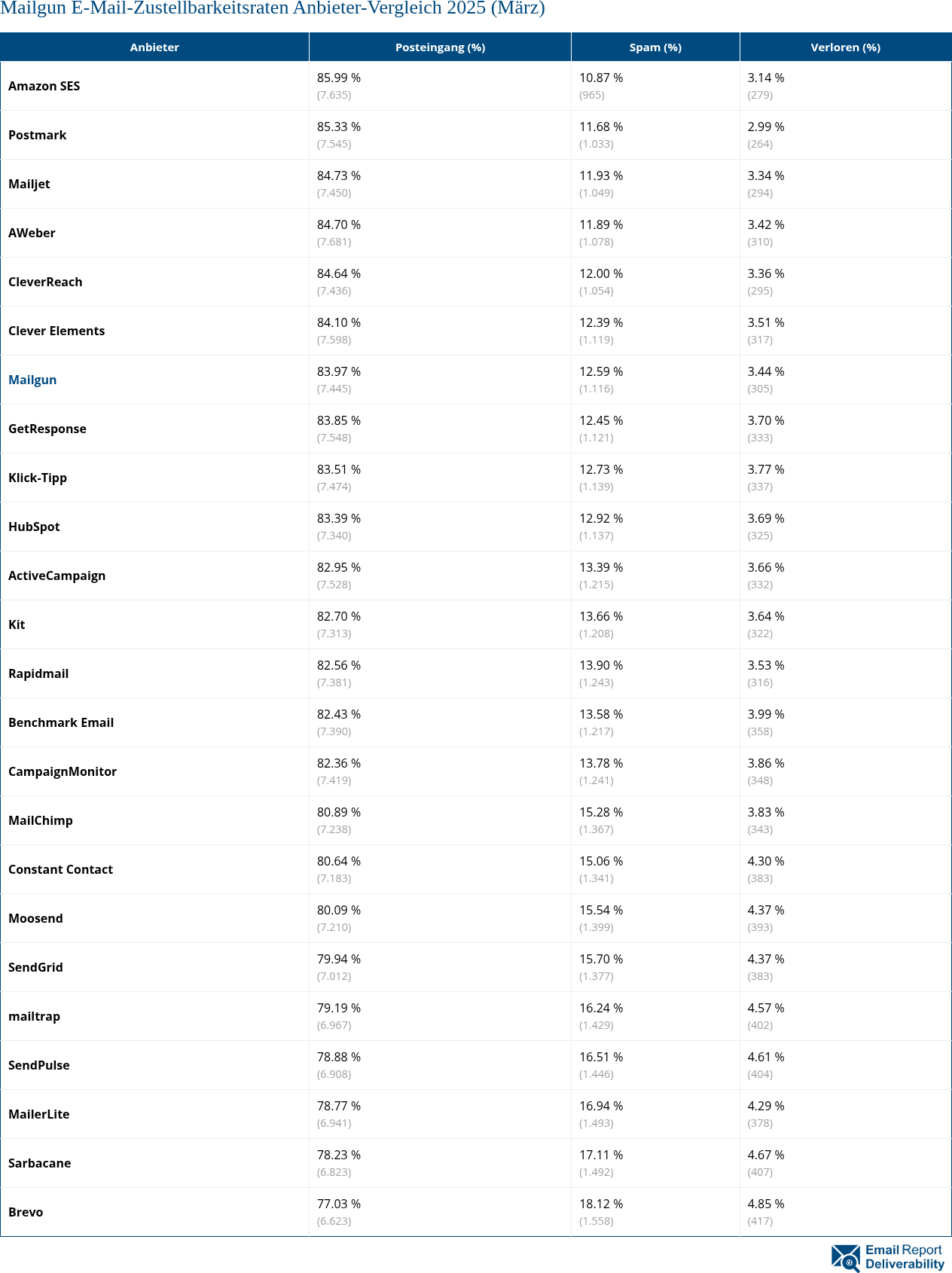 Mailgun E-Mail-Zustellbarkeitsraten Anbieter-Vergleich 2025 (März)

| Anbieter | Posteingang (%) | Spam (%) | Verloren (%) |
|---|---|---|---|
| Amazon SES | 85.99 % (7.635) | 10.87 % (965) | 3.14 % (279) |
| Postmark | 85.33 % (7.545) | 11.68 % (1.033) | 2.99 % (264) |
| Mailjet | 84.73 % (7.450) | 11.93 % (1.049) | 3.34 % (294) |
| AWeber | 84.70 % (7.681) | 11.89 % (1.078) | 3.42 % (310) |
| CleverReach | 84.64 % (7.436) | 12.00 % (1.054) | 3.36 % (295) |
| Clever Elements | 84.10 % (7.598) | 12.39 % (1.119) | 3.51 % (317) |
| Mailgun | 83.97 % (7.445) | 12.59 % (1.116) | 3.44 % (305) |
| GetResponse | 83.85 % (7.548) | 12.45 % (1.121) | 3.70 % (333) |
| Klick-Tipp | 83.51 % (7.474) | 12.73 % (1.139) | 3.77 % (337) |
| HubSpot | 83.39 % (7.340) | 12.92 % (1.137) | 3.69 % (325) |
| ActiveCampaign | 82.95 % (7.528) | 13.39 % (1.215) | 3.66 % (332) |
| Kit | 82.70 % (7.313) | 13.66 % (1.208) | 3.64 % (322) |
| Rapidmail | 82.56 % (7.381) | 13.90 % (1.243) | 3.53 % (316) |
| Benchmark Email | 82.43 % (7.390) | 13.58 % (1.217) | 3.99 % (358) |
| CampaignMonitor | 82.36 % (7.419) | 13.78 % (1.241) | 3.86 % (348) |
| MailChimp | 80.89 % (7.238) | 15.28 % (1.367) | 3.83 % (343) |
| Constant Contact | 80.64 % (7.183) | 15.06 % (1.341) | 4.30 % (383) |
| Moosend | 80.09 % (7.210) | 15.54 % (1.399) | 4.37 % (393) |
| SendGrid | 79.94 % (7.012) | 15.70 % (1.377) | 4.37 % (383) |
| mailtrap | 79.19 % (6.967) | 16.24 % (1.429) | 4.57 % (402) |
| SendPulse | 78.88 % (6.908) | 16.51 % (1.446) | 4.61 % (404) |
| MailerLite | 78.77 % (6.941) | 16.94 % (1.493) | 4.29 % (378) |
| Sarbacane | 78.23 % (6.823) | 17.11 % (1.492) | 4.67 % (407) |
| Brevo | 77.03 % (6.623) | 18.12 % (1.558) | 4.85 % (417) |

Email Report Deliverability